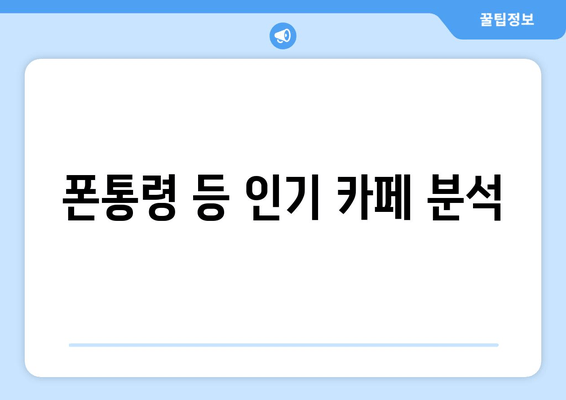 꿀팁정보

폰통령 등 인기 카페 분석